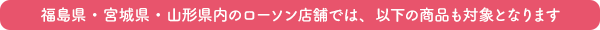 福島県・宮城県・山形県内のローソン店舗では、以下の商品も対象となります